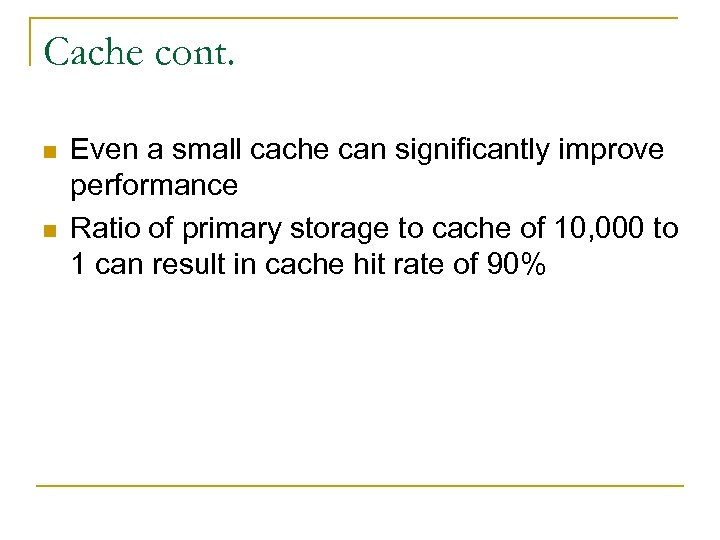 Cache cont.

• Even a small cache can significantly improve performance
• Ratio of primary storage to cache of 10,000 to 1 can result in cache hit rate of 90%